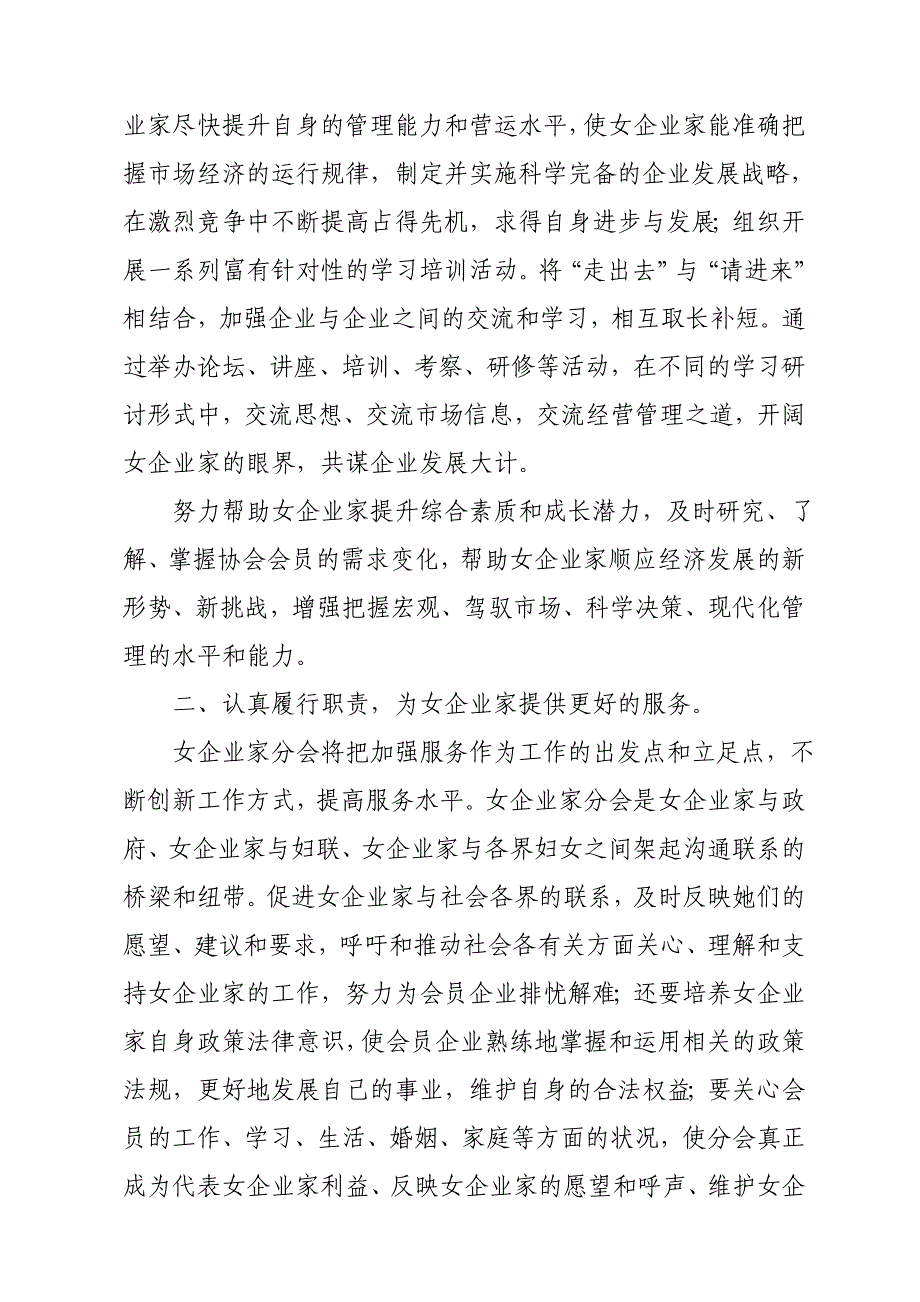 业家尽快提升自身的管理能力和营运水平，使女企业家能准确把握市场经济的运行规律，制定并实施科学完备的企业发展战略，在激烈竞争中不断提高占得先机，求得自身进步与发展；组织开展一系列富有针对性的学习培训活动。将“走出去”与“请进来”相结合，加强企业与企业之间的交流和学习，相互取长补短。通过举办论坛、讲座、培训、考察、研修等活动，在不同的学习研讨形式中，交流思想、交流市场信息，交流经营管理之道，开阔女企业家的眼界，共谋企业发展大计。

努力帮助女企业家提升综合素质和成长潜力，及时研究、了解、掌握协会会员的需求变化，帮助女企业家顺应经济发展的新形势、新挑战，增强把握宏观、驾驭市场、科学决策、现代化管理的水平和能力。

二、认真履行职责，为女企业家提供更好的服务。

女企业家分会将把加强服务作为工作的出发点和立足点，不断创新工作方式，提高服务水平。女企业家分会是女企业家与政府、女企业家与妇联、女企业家与各界妇女之间架起沟通联系的桥梁和纽带。促进女企业家与社会各界的联系，及时反映她们的愿望、建议和要求，呼吁和推动社会各有关方面关心、理解和支持女企业家的工作，努力为会员企业排忧解难；还要培养女企业家自身政策法律意识，使会员企业熟练地掌握和运用相关的政策法规，更好地发展自己的事业，维护自身的合法权益；要关心会员的工作、学习、生活、婚姻、家庭等方面的状况，使分会真正成为代表女企业家利益、反映女企业家的愿望和呼声、维护女企